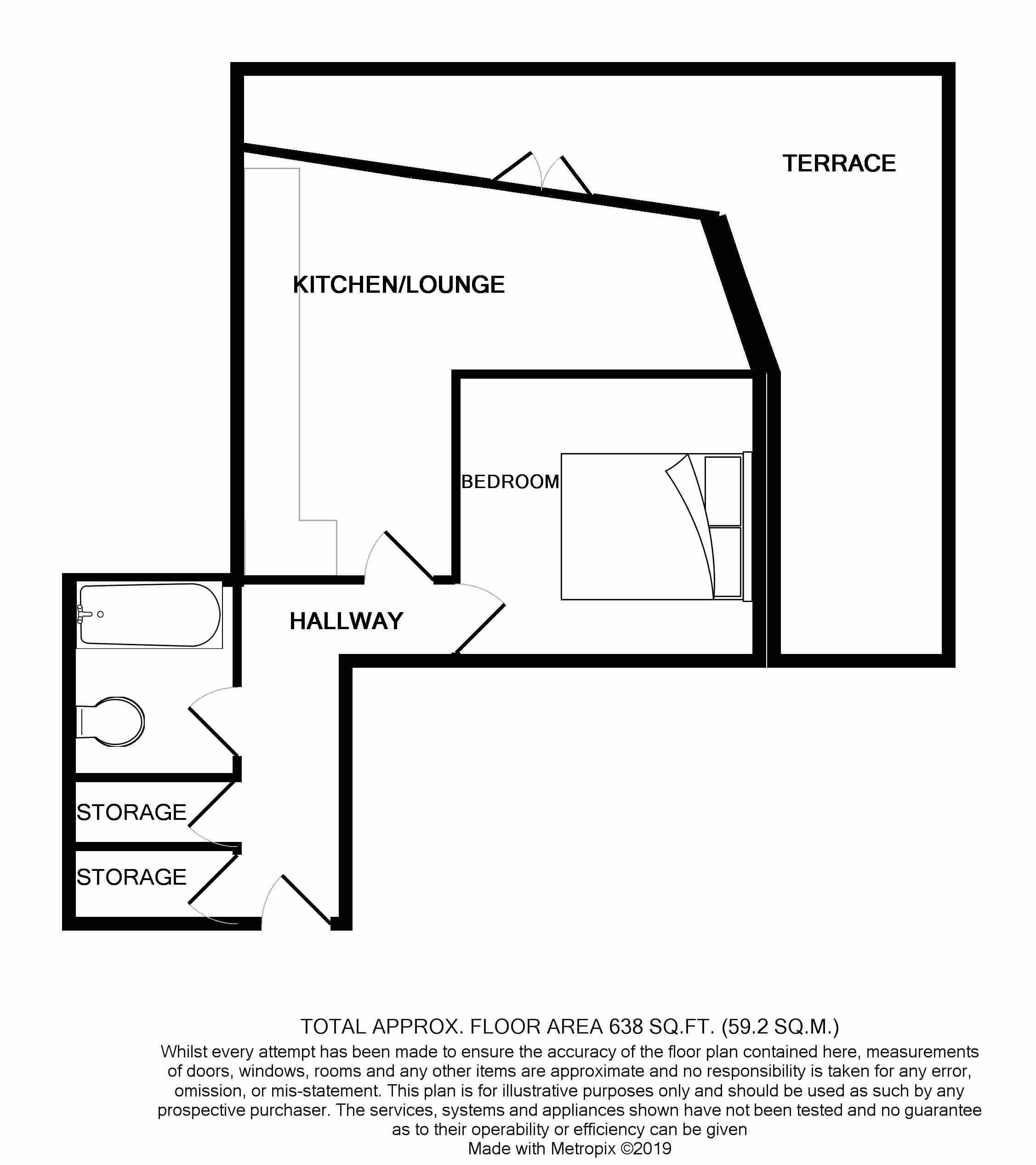 TERRACE

KITCHEN/LOUNGE

BEDROOM

HALLWAY

STORAGE

STORAGE

TOTAL APPROX. FLOOR AREA 638 SQ.FT. (59.2 SQ.M.)
Whilst every attempt has been made to ensure the accuracy of the floor plan contained here, measurements of doors, windows, rooms and any other items are approximate and no responsibility is taken for any error, omission, or mis-statement. This plan is for illustrative purposes only and should be used as such by any prospective purchaser. The services, systems and appliances shown have not been tested and no guarantee as to their operability or efficiency can be given
Made with Metropix ©2019